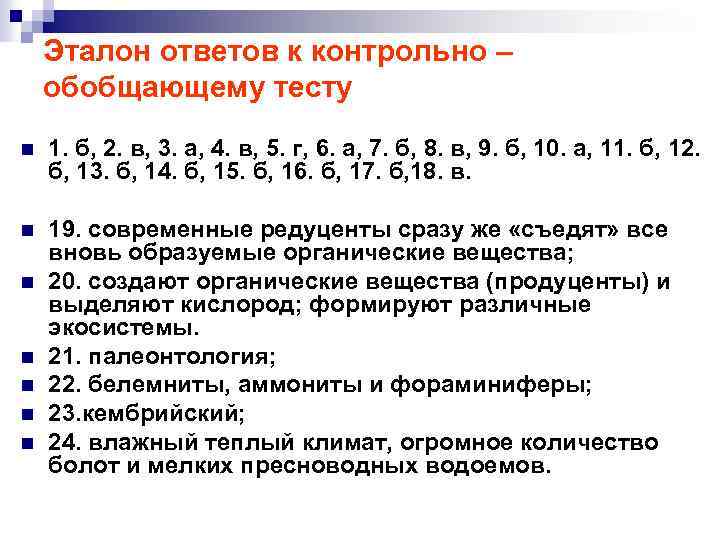 Эталон ответов к контрольно – обобщающему тесту

1. б, 2. в, 3. а, 4. в, 5. г, 6. а, 7. б, 8. в, 9. б, 10. а, 11. б, 12. б, 13. б, 14. б, 15. б, 16. б, 17. б,18. в.

19. современные редуценты сразу же «съедят» все вновь образуемые органические вещества;

20. создают органические вещества (продуценты) и выделяют кислород; формируют различные экосистемы.

21. палеонтология;

22. белемниты, аммониты и фораминиферы;

23.кембрийский;

24. влажный теплый климат, огромное количество болот и мелких пресноводных водоемов.